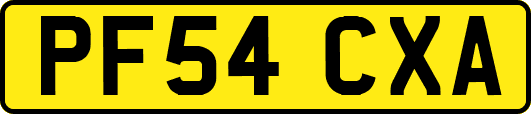 PF54 CXA